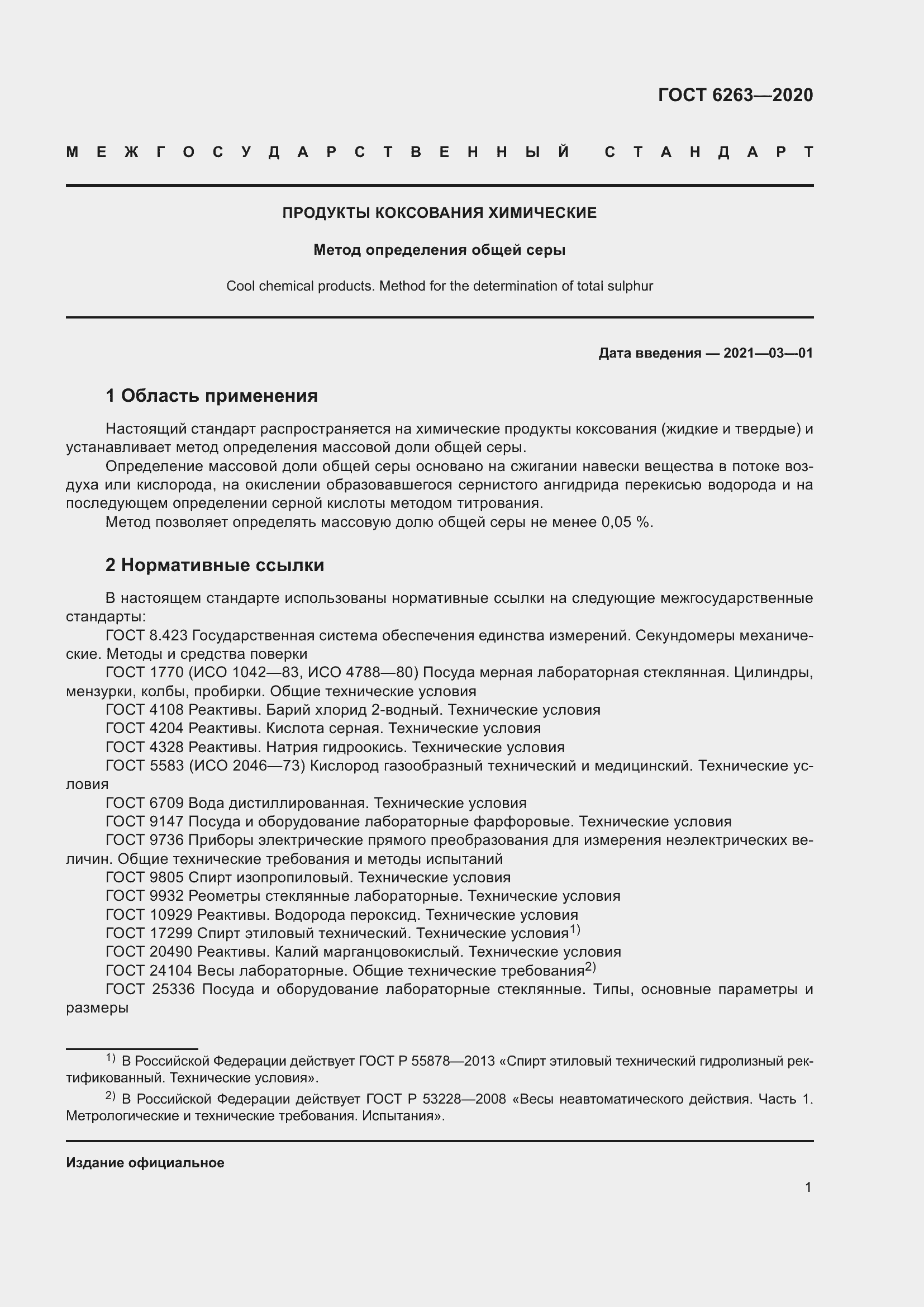 ГОСТ 6263—2020

МЕЖГОСУДАРСТВЕННЫЙ СТАНДАРТ

ПРОДУКТЫ КОКСОВАНИЯ ХИМИЧЕСКИЕ

Метод определения общей серы

Cool chemical products. Method for the determination of total sulphur

Дата введения — 2021—03—01

1 Область применения

Настоящий стандарт распространяется на химические продукты коксования (жидкие и твердые) и устанавливает метод определения массовой доли общей серы.

Определение массовой доли общей серы основано на сжигании навески вещества в потоке воздуха или кислорода, на окислении образовавшегося сернистого ангидрида перекисью водорода и на последующем определении серной кислоты методом титрования.

Метод позволяет определять массовую долю общей серы не менее 0,05 %.

2 Нормативные ссылки

В настоящем стандарте использованы нормативные ссылки на следующие межгосударственные стандарты:

ГОСТ 8.423 Государственная система обеспечения единства измерений. Секундомеры механические. Методы и средства поверки

ГОСТ 1770 (ИСО 1042—83, ИСО 4788—80) Посуда мерная лабораторная стеклянная. Цилиндры, мензурки, колбы, пробирки. Общие технические условия

ГОСТ 4108 Реактивы. Барий хлорид 2-водный. Технические условия

ГОСТ 4204 Реактивы. Кислота серная. Технические условия

ГОСТ 4328 Реактивы. Натрия гидроокись. Технические условия

ГОСТ 5583 (ИСО 2046—73) Кислород газообразный технический и медицинский. Технические условия

ГОСТ 6709 Вода дистиллированная. Технические условия

ГОСТ 9147 Посуда и оборудование лабораторные фарфоровые. Технические условия

ГОСТ 9736 Приборы электрические прямого преобразования для измерения неэлектрических величин. Общие технические требования и методы испытаний

ГОСТ 9805 Спирт изопропиловый. Технические условия

ГОСТ 9932 Реометры стеклянные лабораторные. Технические условия

ГОСТ 10929 Реактивы. Водорода пероксид. Технические условия

ГОСТ 17299 Спирт этиловый технический. Технические условия$^{1)}$

ГОСТ 20490 Реактивы. Калий марганцовокислый. Технические условия

ГОСТ 24104 Весы лабораторные. Общие технические требования$^{2)}$

ГОСТ 25336 Посуда и оборудование лабораторные стеклянные. Типы, основные параметры и размеры

$^{1)}$ В Российской Федерации действует ГОСТ Р 55878—2013 «Спирт этиловый технический гидролизный ректификованный. Технические условия».

$^{2)}$ В Российской Федерации действует ГОСТ Р 53228—2008 «Весы неавтоматического действия. Часть 1. Метрологические и технические требования. Испытания».

Издание официальное

1